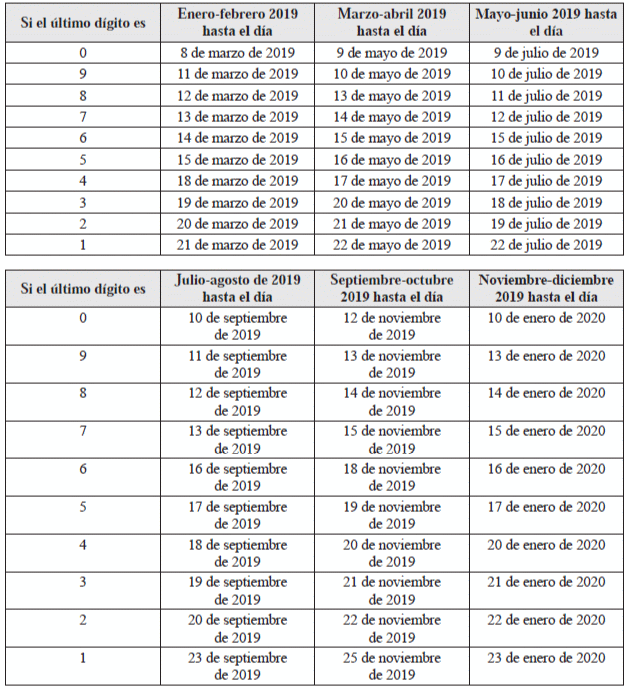 | Si el último dígito es | Enero-febrero 2019 hasta el día | Marzo-abril 2019 hasta el día | Mayo-junio 2019 hasta el día |
|---|---|---|---|
| 0 | 8 de marzo de 2019 | 9 de mayo de 2019 | 9 de julio de 2019 |
| 9 | 11 de marzo de 2019 | 10 de mayo de 2019 | 10 de julio de 2019 |
| 8 | 12 de marzo de 2019 | 13 de mayo de 2019 | 11 de julio de 2019 |
| 7 | 13 de marzo de 2019 | 14 de mayo de 2019 | 12 de julio de 2019 |
| 6 | 14 de marzo de 2019 | 15 de mayo de 2019 | 15 de julio de 2019 |
| 5 | 15 de marzo de 2019 | 16 de mayo de 2019 | 16 de julio de 2019 |
| 4 | 18 de marzo de 2019 | 17 de mayo de 2019 | 17 de julio de 2019 |
| 3 | 19 de marzo de 2019 | 20 de mayo de 2019 | 18 de julio de 2019 |
| 2 | 20 de marzo de 2019 | 21 de mayo de 2019 | 19 de julio de 2019 |
| 1 | 21 de marzo de 2019 | 22 de mayo de 2019 | 22 de julio de 2019 |

| Si el último dígito es | Julio-agosto de 2019 hasta el día | Septiembre-octubre 2019 hasta el día | Noviembre-diciembre 2019 hasta el día |
|---|---|---|---|
| 0 | 10 de septiembre de 2019 | 12 de noviembre de 2019 | 10 de enero de 2020 |
| 9 | 11 de septiembre de 2019 | 13 de noviembre de 2019 | 13 de enero de 2020 |
| 8 | 12 de septiembre de 2019 | 14 de noviembre de 2019 | 14 de enero de 2020 |
| 7 | 13 de septiembre de 2019 | 15 de noviembre de 2019 | 15 de enero de 2020 |
| 6 | 16 de septiembre de 2019 | 18 de noviembre de 2019 | 16 de enero de 2020 |
| 5 | 17 de septiembre de 2019 | 19 de noviembre de 2019 | 17 de enero de 2020 |
| 4 | 18 de septiembre de 2019 | 20 de noviembre de 2019 | 20 de enero de 2020 |
| 3 | 19 de septiembre de 2019 | 21 de noviembre de 2019 | 21 de enero de 2020 |
| 2 | 20 de septiembre de 2019 | 22 de noviembre de 2019 | 22 de enero de 2020 |
| 1 | 23 de septiembre de 2019 | 25 de noviembre de 2019 | 23 de enero de 2020 |